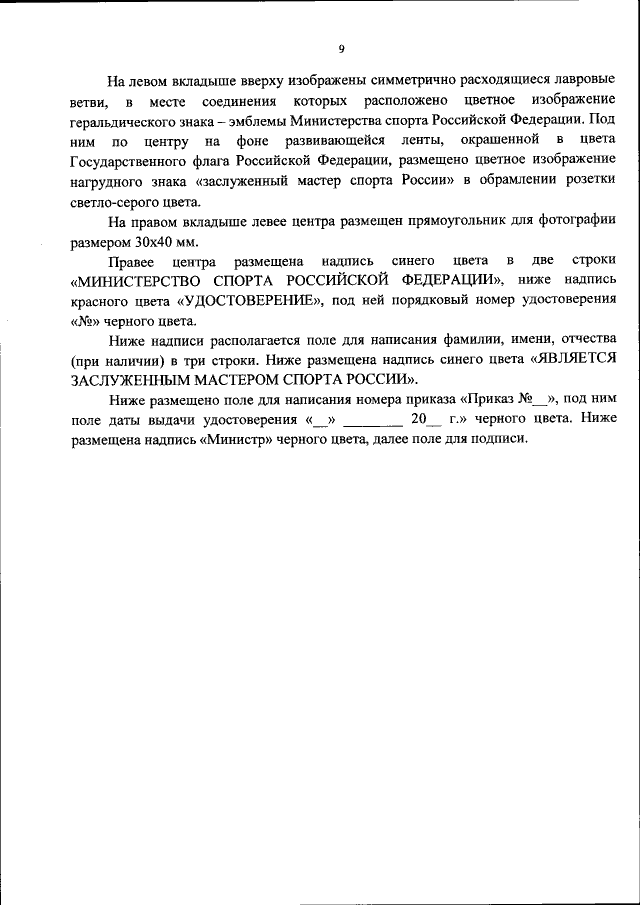 9

На левом вкладыше вверху изображены симметрично расходящиеся лавровые ветви, в месте соединения которых расположено цветное изображение геральдического знака – эмблемы Министерства спорта Российской Федерации. Под ним по центру на фоне развивающейся ленты, окрашенной в цвета Государственного флага Российской Федерации, размещено цветное изображение нагрудного знака «заслуженный мастер спорта России» в обрамлении розетки светло-серого цвета.

На правом вкладыше левее центра размещен прямоугольник для фотографии размером 30х40 мм.

Правее центра размещена надпись синего цвета в две строки «МИНИСТЕРСТВО СПОРТА РОССИЙСКОЙ ФЕДЕРАЦИИ», ниже надпись красного цвета «УДОСТОВЕРЕНИЕ», под ней порядковый номер удостоверения «№» черного цвета.

Ниже надписи располагается поле для написания фамилии, имени, отчества (при наличии) в три строки. Ниже размещена надпись синего цвета «ЯВЛЯЕТСЯ ЗАСЛУЖЕННЫМ МАСТЕРОМ СПОРТА РОССИИ».

Ниже размещено поле для написания номера приказа «Приказ №__», под ним поле даты выдачи удостоверения «__» ________ 20__ г.» черного цвета. Ниже размещена надпись «Министр» черного цвета, далее поле для подписи.